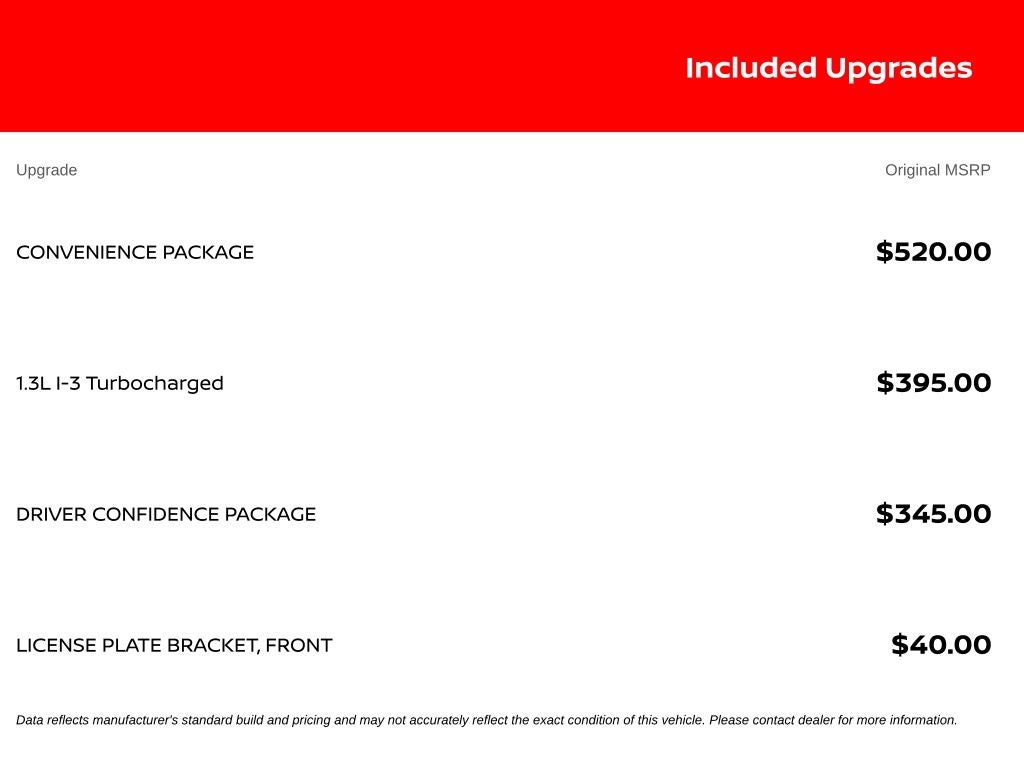 Included Upgrades

| Upgrade | Original MSRP |
|---|---|
| CONVENIENCE PACKAGE | \$520.00 |
| 1.3L I-3 Turbocharged | \$395.00 |
| DRIVER CONFIDENCE PACKAGE | \$345.00 |
| LICENSE PLATE BRACKET, FRONT | \$40.00 |

Data reflects manufacturer's standard build and pricing and may not accurately reflect the exact condition of this vehicle. Please contact dealer for more information.